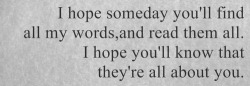 I hope someday you'll find all my words,and read them all. I hope you'll know that they're all about you.